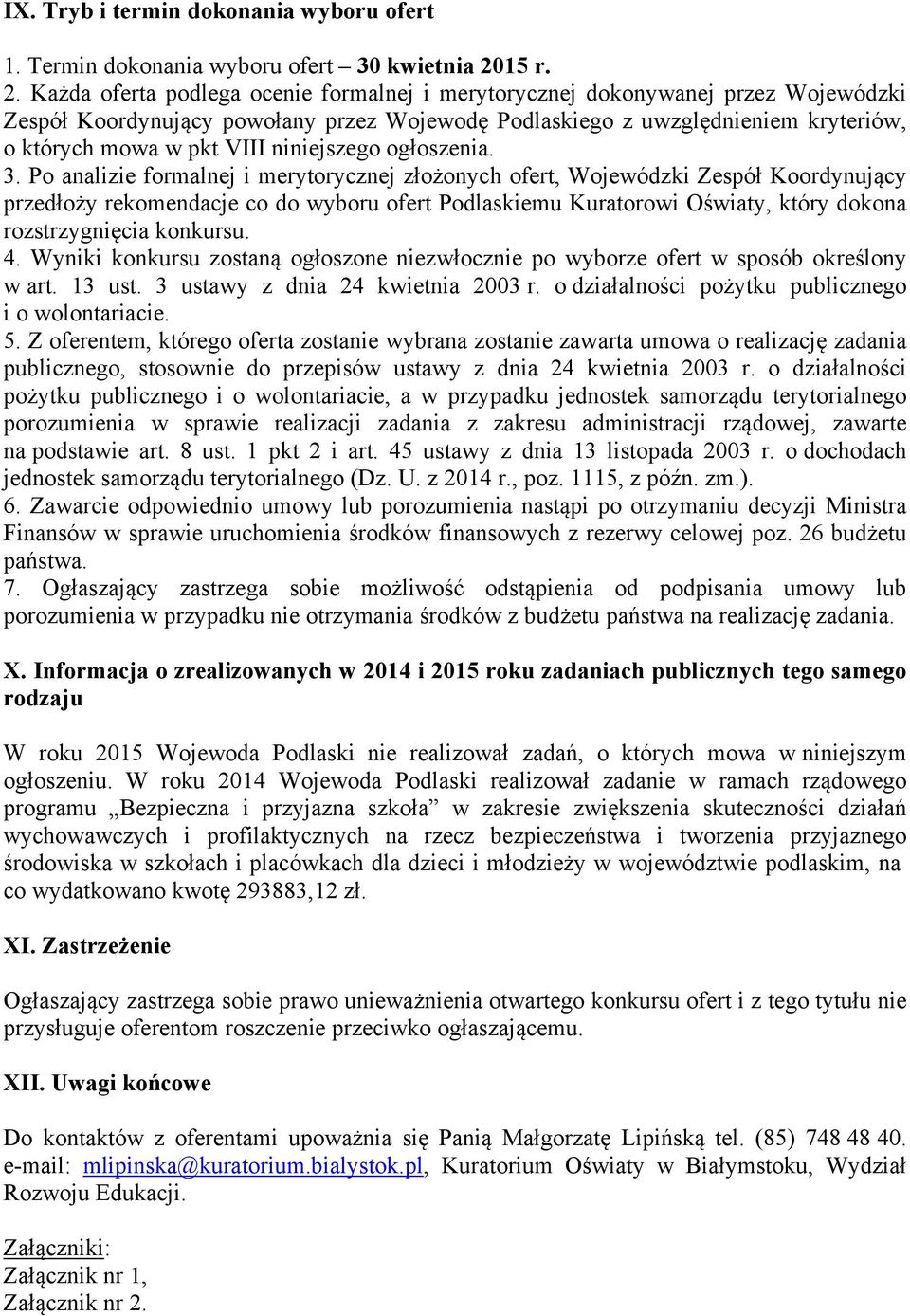 IX. Tryb i termin dokonania wyboru ofert

1. Termin dokonania wyboru ofert – 30 kwietnia 2015 r.
2. Każda oferta podlega ocenie formalnej i merytorycznej dokonywanej przez Wojewódzki Zespół Koordynujący powołany przez Wojewodę Podlaskiego z uwzględnieniem kryteriów, o których mowa w pkt VIII niniejszego ogłoszenia.
3. Po analizie formalnej i merytorycznej złożonych ofert, Wojewódzki Zespół Koordynujący przedłoży rekomendacje co do wyboru ofert Podlaskiemu Kuratorowi Oświaty, który dokona rozstrzygnięcia konkursu.
4. Wyniki konkursu zostaną ogłoszone niezwłocznie po wyborze ofert w sposób określony w art. 13 ust. 3 ustawy z dnia 24 kwietnia 2003 r. o działalności pożytku publicznego i o wolontariacie.
5. Z oferentem, którego oferta zostanie wybrana zostanie zawarta umowa o realizację zadania publicznego, stosownie do przepisów ustawy z dnia 24 kwietnia 2003 r. o działalności pożytku publicznego i o wolontariacie, a w przypadku jednostek samorządu terytorialnego porozumienia w sprawie realizacji zadania z zakresu administracji rządowej, zawarte na podstawie art. 8 ust. 1 pkt 2 i art. 45 ustawy z dnia 13 listopada 2003 r. o dochodach jednostek samorządu terytorialnego (Dz. U. z 2014 r., poz. 1115, z późn. zm.).
6. Zawarcie odpowiednio umowy lub porozumienia nastąpi po otrzymaniu decyzji Ministra Finansów w sprawie uruchomienia środków finansowych z rezerwy celowej poz. 26 budżetu państwa.
7. Ogłaszający zastrzega sobie możliwość odstąpienia od podpisania umowy lub porozumienia w przypadku nie otrzymania środków z budżetu państwa na realizację zadania.

X. Informacja o zrealizowanych w 2014 i 2015 roku zadaniach publicznych tego samego rodzaju

W roku 2015 Wojewoda Podlaski nie realizował zadań, o których mowa w niniejszym ogłoszeniu. W roku 2014 Wojewoda Podlaski realizował zadanie w ramach rządowego programu „Bezpieczna i przyjazna szkoła” w zakresie zwiększenia skuteczności działań wychowawczych i profilaktycznych na rzecz bezpieczeństwa i tworzenia przyjaznego środowiska w szkołach i placówkach dla dzieci i młodzieży w województwie podlaskim, na co wydatkowano kwotę 293883,12 zł.

XI. Zastrzeżenie

Ogłaszający zastrzega sobie prawo unieważnienia otwartego konkursu ofert i z tego tytułu nie przysługuje oferentom roszczenie przeciwko ogłaszającemu.

XII. Uwagi końcowe

Do kontaktów z oferentami upoważnia się Panią Małgorzatę Lipińską tel. (85) 748 48 40. e-mail: mlipinska@kuratorium.bialystok.pl, Kuratorium Oświaty w Białymstoku, Wydział Rozwoju Edukacji.

Załączniki:
Załącznik nr 1,
Załącznik nr 2.